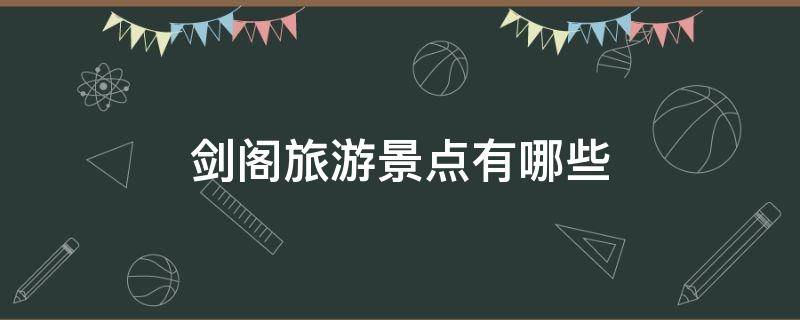 剑阁旅游景点有哪些